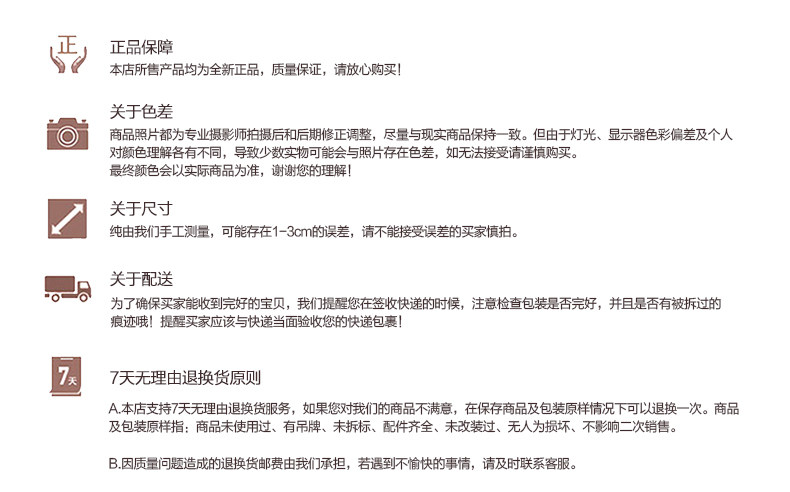 正

正品保障
本店所售产品均为全新正品，质量保证，请放心购买！

关于色差
商品照片都为专业摄影师拍摄后和后期修正调整，尽量与现实商品保持一致。但由于灯光、显示器色彩偏差及个人对颜色理解各有不同，导致少数实物可能会与照片存在色差，如无法接受请谨慎购买。
最终颜色会以实际商品为准，谢谢您的理解！

关于尺寸
纯由我们手工测量，可能存在1-3cm的误差，请不能接受误差的买家慎拍。

关于配送
为了确保买家能收到完好的宝贝，我们提醒您在签收快递的时候，注意检查包装是否完好，并且是否有被拆过的痕迹哦！提醒买家应该与快递当面验收您的快递包裹！

7天

7天无理由退换货原则
A.本店支持7天无理由退换货服务，如果您对我们的商品不满意，在保存商品及包装原样情况下可以退换一次。商品及包装原样指：商品未使用过、有吊牌、未拆标、配件齐全、未改装过、无人为损坏、不影响二次销售。

B.因质量问题造成的退换货邮费由我们承担，若遇到不愉快的事情，请及时联系客服。